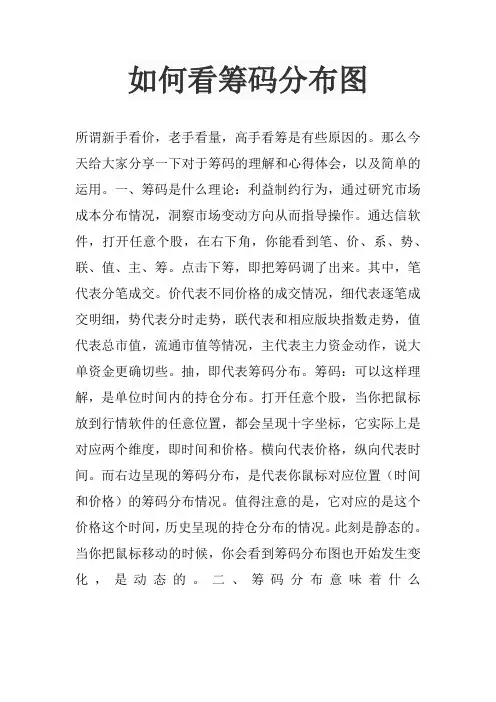 如何看筹码分布图

所谓新手看价，老手看量，高手看筹是有些原因的。那么今天给大家分享一下对于筹码的理解和心得体会，以及简单的运用。一、筹码是什么理论：利益制约行为，通过研究市场成本分布情况，洞察市场变动方向从而指导操作。通达信软件，打开任意个股，在右下角，你能看到笔、价、系、势、联、值、主、筹。点击下筹，即把筹码调了出来。其中，笔代表分笔成交。价代表不同价格的成交情况，细代表逐笔成交明细，势代表分时走势，联代表和相应版块指数走势，值代表总市值，流通市值等情况，主代表主力资金动作，说大单资金更确切些。抽，即代表筹码分布。筹码：可以这样理解，是单位时间内的持仓分布。打开任意个股，当你把鼠标放到行情软件的任意位置，都会呈现十字坐标，它实际上是对应两个维度，即时间和价格。横向代表价格，纵向代表时间。而右边呈现的筹码分布，是代表你鼠标对应位置（时间和价格）的筹码分布情况。值得注意的是，它对应的是这个价格这个时间，历史呈现的持仓分布的情况。此刻是静态的。当你把鼠标移动的时候，你会看到筹码分布图也开始发生变化，是动态的。二、筹码分布意味着什么